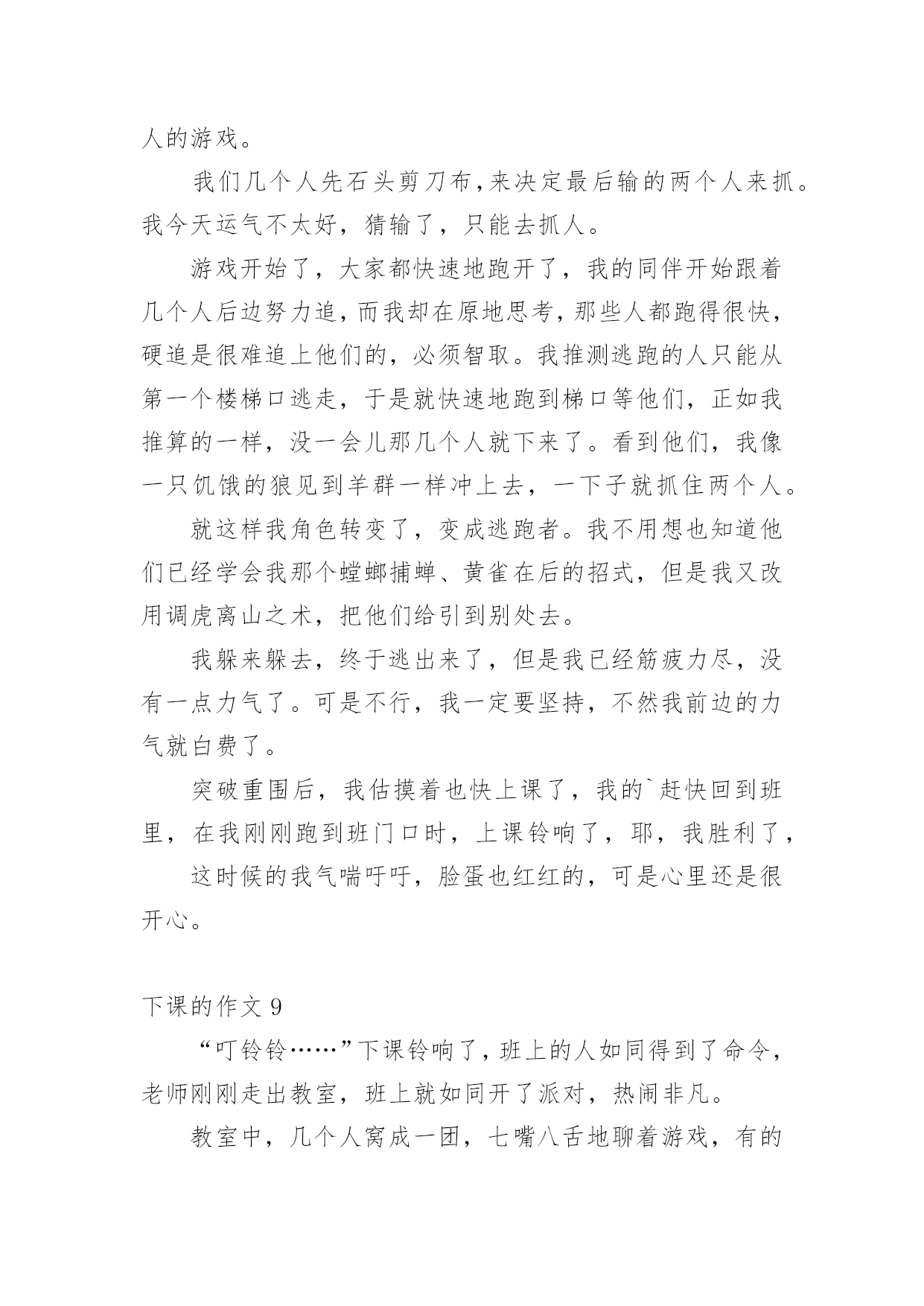 人的游戏。

我们几个人先石头剪刀布，来决定最后输的两个人来抓。我今天运气不太好，猜输了，只能去抓人。

游戏开始了，大家都快速地跑开了，我的同伴开始跟着几个人后边努力追，而我却在原地思考，那些人都跑得很快，硬追是很难追上他们的，必须智取。我推测逃跑的人只能从第一个楼梯口逃走，于是就快速地跑到梯口等他们，正如我推算的一样，没一会儿那几个人就下来了。看到他们，我像一只饥饿的狼见到羊群一样冲上去，一下子就抓住两个人。

就这样我角色转变了，变成逃跑者。我不用想也知道他们已经学会我那个螳螂捕蝉、黄雀在后的招式，但是我又改用调虎离山之术，把他们给引到别处去。

我躲来躲去，终于逃出来了，但是我已经筋疲力尽，没有一点力气了。可是不行，我一定要坚持，不然我前边的力气就白费了。

突破重围后，我估摸着也快上课了，我的`赶快回到班里，在我刚刚跑到班门口时，上课铃响了，耶，我胜利了，

这时候的我气喘吁吁，脸蛋也红红的，可是心里还是很开心。

下课的作文 9

“叮铃铃……”下课铃响了，班上的人如同得到了命令，老师刚刚走出教室，班上就如同开了派对，热闹非凡。

教室中，几个人窝成一团，七嘴八舌地聊着游戏，有的